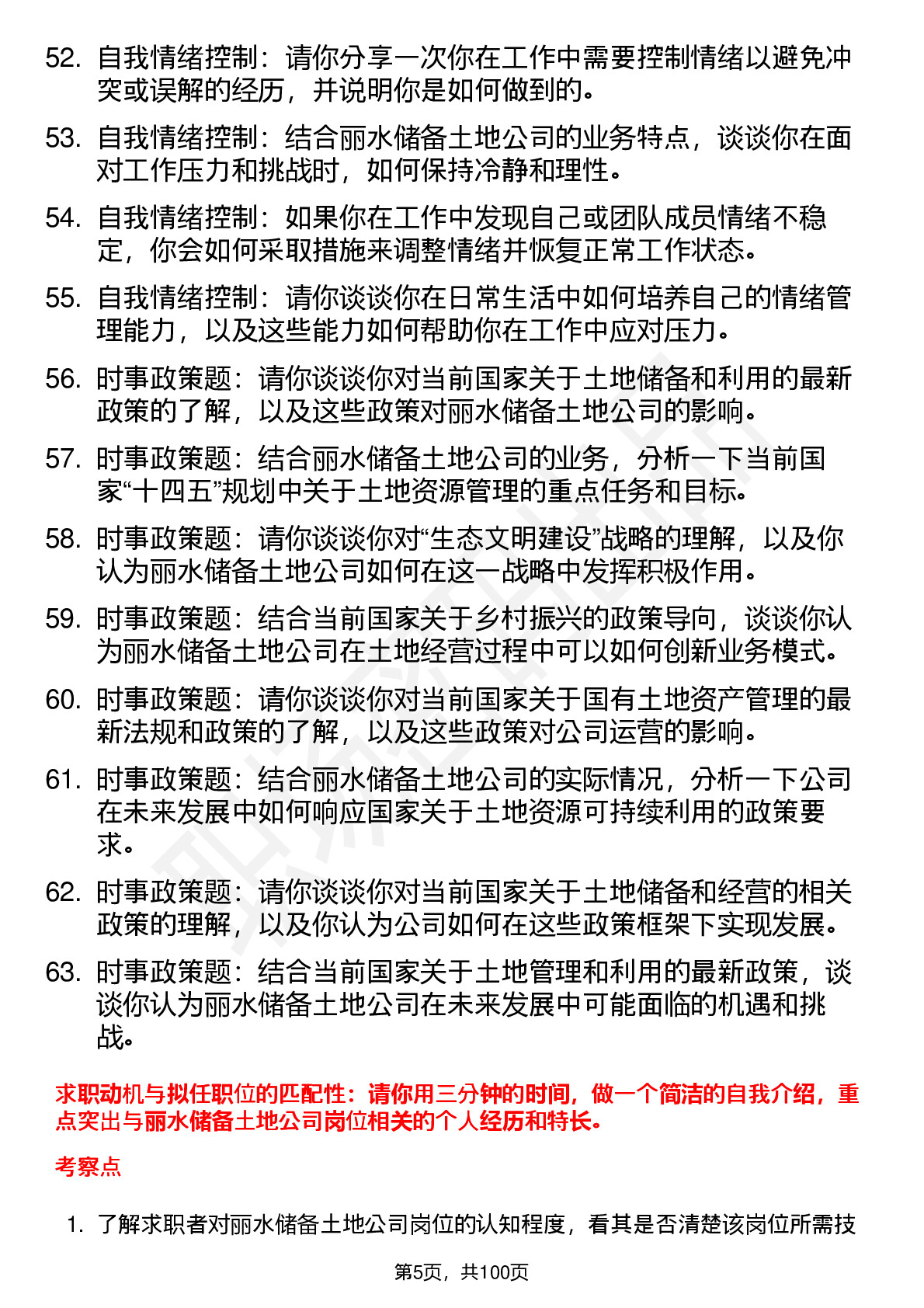 52. 自我情绪控制：请你分享一次你在工作中需要控制情绪以避免冲突或误解的经历，并说明你是如何做到的。

53. 自我情绪控制：结合丽水储备土地公司的业务特点，谈谈你在面对工作压力和挑战时，如何保持冷静和理性。

54. 自我情绪控制：如果你在工作中发现自己或团队成员情绪不稳定，你会如何采取措施来调整情绪并恢复正常工作状态。

55. 自我情绪控制：请你谈谈你在日常生活中如何培养自己的情绪管理能力，以及这些能力如何帮助你在工作中应对压力。

56. 时事政策题：请你谈谈你对当前国家关于土地储备和利用的最新政策的了解，以及这些政策对丽水储备土地公司的影响。

57. 时事政策题：结合丽水储备土地公司的业务，分析一下当前国家“十四五”规划中关于土地资源管理的重点任务和目标。

58. 时事政策题：请你谈谈你对“生态文明建设”战略的理解，以及你认为丽水储备土地公司如何在这一战略中发挥积极作用。

59. 时事政策题：结合当前国家关于乡村振兴的政策导向，谈谈你认为丽水储备土地公司在土地经营过程中可以如何创新业务模式。

60. 时事政策题：请你谈谈你对当前国家关于国有土地资产管理的最新法规和政策的了解，以及这些政策对公司运营的影响。

61. 时事政策题：结合丽水储备土地公司的实际情况，分析一下公司在未来发展中如何响应国家关于土地资源可持续利用的政策要求。

62. 时事政策题：请你谈谈你对当前国家关于土地储备和经营的相关政策的理解，以及你认为公司如何在这些政策框架下实现发展。

63. 时事政策题：结合当前国家关于土地管理和利用的最新政策，谈谈你认为丽水储备土地公司在未来发展中可能面临的机遇和挑战。

求职动机与拟任职位的匹配性：请你用三分钟的时间，做一个简洁的自我介绍，重点突出与丽水储备土地公司岗位相关的个人经历和特长。

考察点

1. 了解求职者对丽水储备土地公司岗位的认知程度，看其是否清楚该岗位所需技

第5页，共100页